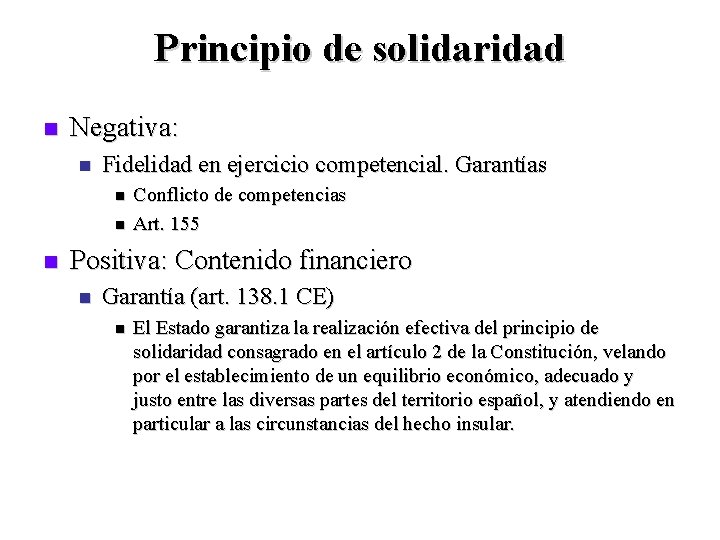 Principio de solidaridad

Negativa:

Fidelidad en ejercicio competencial. Garantías

Conflicto de competencias

Art. 155

Positiva: Contenido financiero

Garantía (art. 138.1 CE)

El Estado garantiza la realización efectiva del principio de solidaridad consagrado en el artículo 2 de la Constitución, velando por el establecimiento de un equilibrio económico, adecuado y justo entre las diversas partes del territorio español, y atendiendo en particular a las circunstancias del hecho insular.